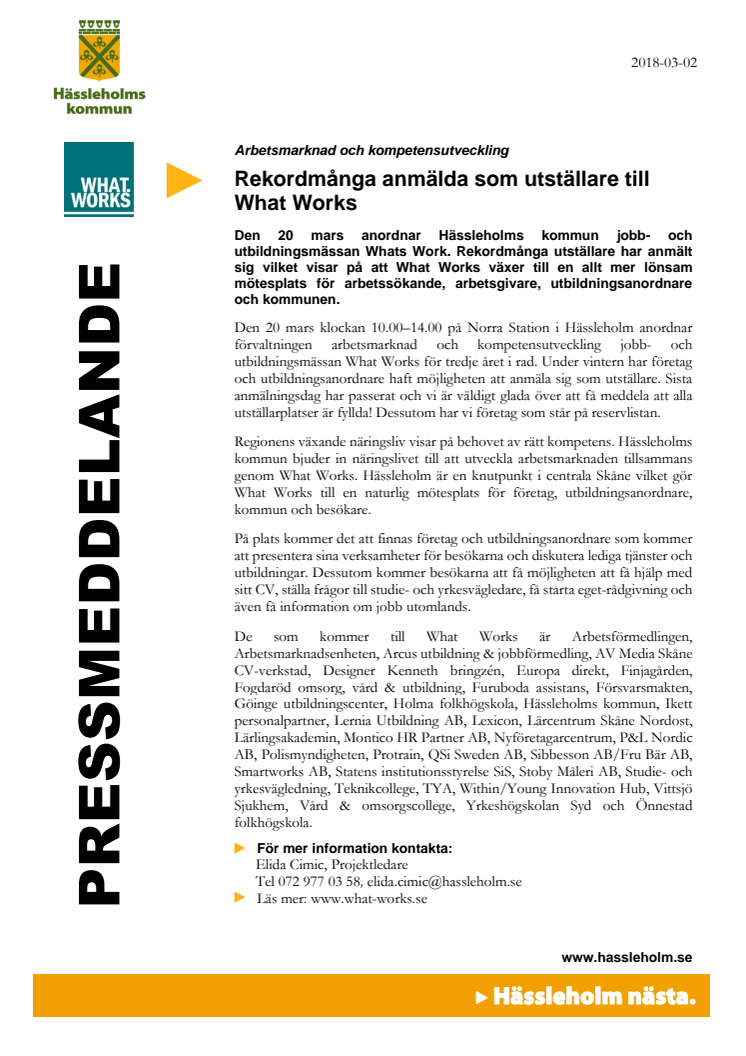 Hässleholms kommun

2018-03-02

WHAT WORKS

PRESSMEDDELANDE

Arbetsmarknad och kompetensutveckling

Rekordmånga anmälda som utställare till What Works

Den 20 mars anordnar Hässleholms kommun jobb- och utbildningsmässan Whats Work. Rekordmånga utställare har anmält sig vilket visar på att What Works växer till en allt mer lönsam mötesplats för arbetssökande, arbetsgivare, utbildningsanordnare och kommunen.

Den 20 mars klockan 10.00–14.00 på Norra Station i Hässleholm anordnar förvaltningen arbetsmarknad och kompetensutveckling jobb- och utbildningsmässan What Works för tredje året i rad. Under vintern har företag och utbildningsanordnare haft möjligheten att anmäla sig som utställare. Sista anmälningsdag har passerat och vi är väldigt glada över att få meddela att alla utställarplatser är fyllda! Dessutom har vi företag som står på reservlistan.

Regionens växande näringsliv visar på behovet av rätt kompetens. Hässleholms kommun bjuder in näringslivet till att utveckla arbetsmarknaden tillsammans genom What Works. Hässleholm är en knutpunkt i centrala Skåne vilket gör What Works till en naturlig mötesplats för företag, utbildningsanordnare, kommun och besökare.

På plats kommer det att finnas företag och utbildningsanordnare som kommer att presentera sina verksamheter för besökarna och diskutera lediga tjänster och utbildningar. Dessutom kommer besökarna att få möjligheten att få hjälp med sitt CV, ställa frågor till studie- och yrkesvägledare, få starta eget-rådgivning och även få information om jobb utomlands.

De som kommer till What Works är Arbetsförmedlingen, Arbetsmarknadsenheten, Arcus utbildning & jobbförmedling, AV Media Skåne CV-verkstad, Designer Kenneth bringzén, Europa direkt, Finjagården, Fogdaröd omsorg, vård & utbildning, Furuboda assistans, Försvarsmakten, Göinge utbildningscenter, Holma folkhögskola, Hässleholms kommun, Ikett personalpartner, Lernia Utbildning AB, Lexicon, Lärcentrum Skåne Nordost, Lärlingsakademin, Montico HR Partner AB, Nyföretagarcentrum, P&L Nordic AB, Polismyndigheten, Protrain, QSi Sweden AB, Sibbesson AB/Fru Bär AB, Smartworks AB, Statens institutionsstyrelse SiS, Stoby Måleri AB, Studie- och yrkesvägledning, Teknikcollege, TYA, Within/Young Innovation Hub, Vittsjö Sjukhem, Vård & omsorgscollege, Yrkeshögskolan Syd och Önnestad folkhögskola.

För mer information kontakta:
Elida Cimic, Projektledare
Tel 072 977 03 58, elida.cimic@hassleholm.se
Läs mer: www.what-works.se

www.hassleholm.se

Hässleholm nästa.